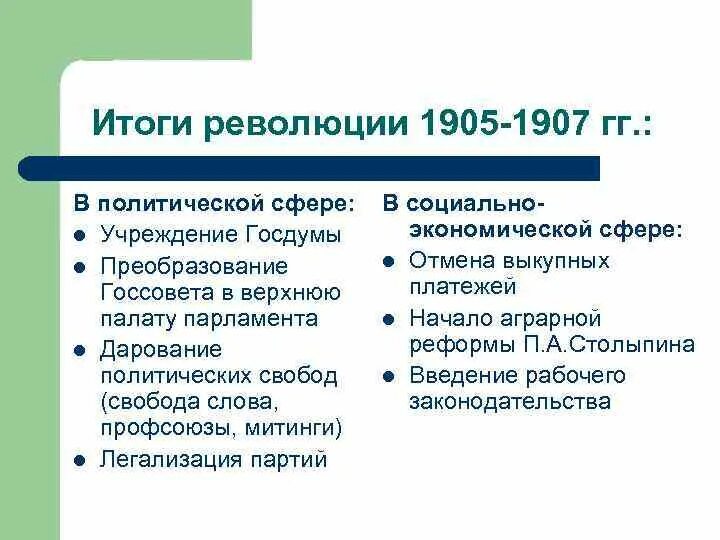 Итоги революции 1905-1907 гг.:

В политической сфере:
- Учреждение Госдумы
- Преобразование Госсовета в верхнюю палату парламента
- Дарование политических свобод (свобода слова, профсоюзы, митинги)
- Легализация партий

В социально-экономической сфере:
- Отмена выкупных платежей
- Начало аграрной реформы П.А.Столыпина
- Введение рабочего законодательства